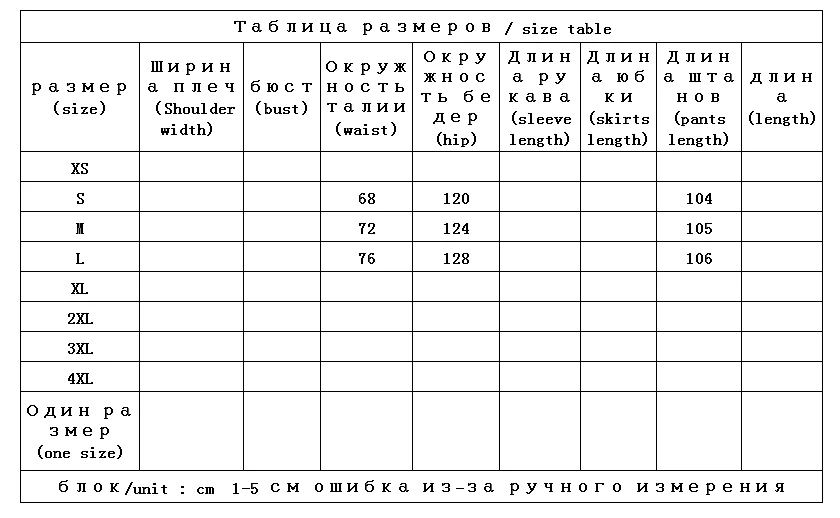 Таблица размеров / size table

| размер (size) | Ширина плеч (Shoulder width) | бюст (bust) | Окружность талии (waist) | Окружность бедер (hip) | Длина рукава (sleeve length) | Длина юбки (skirts length) | Длина штанов (pants length) | длина (length) |
|---|---|---|---|---|---|---|---|---|
| XS | | | | | | | | |
| S | | | 68 | 120 | | | 104 | |
| M | | | 72 | 124 | | | 105 | |
| L | | | 76 | 128 | | | 106 | |
| XL | | | | | | | | |
| 2XL | | | | | | | | |
| 3XL | | | | | | | | |
| 4XL | | | | | | | | |
| Один размер (one size) | | | | | | | | |

блок/unit : cm 1-5 см ошибка из-за ручного измерения